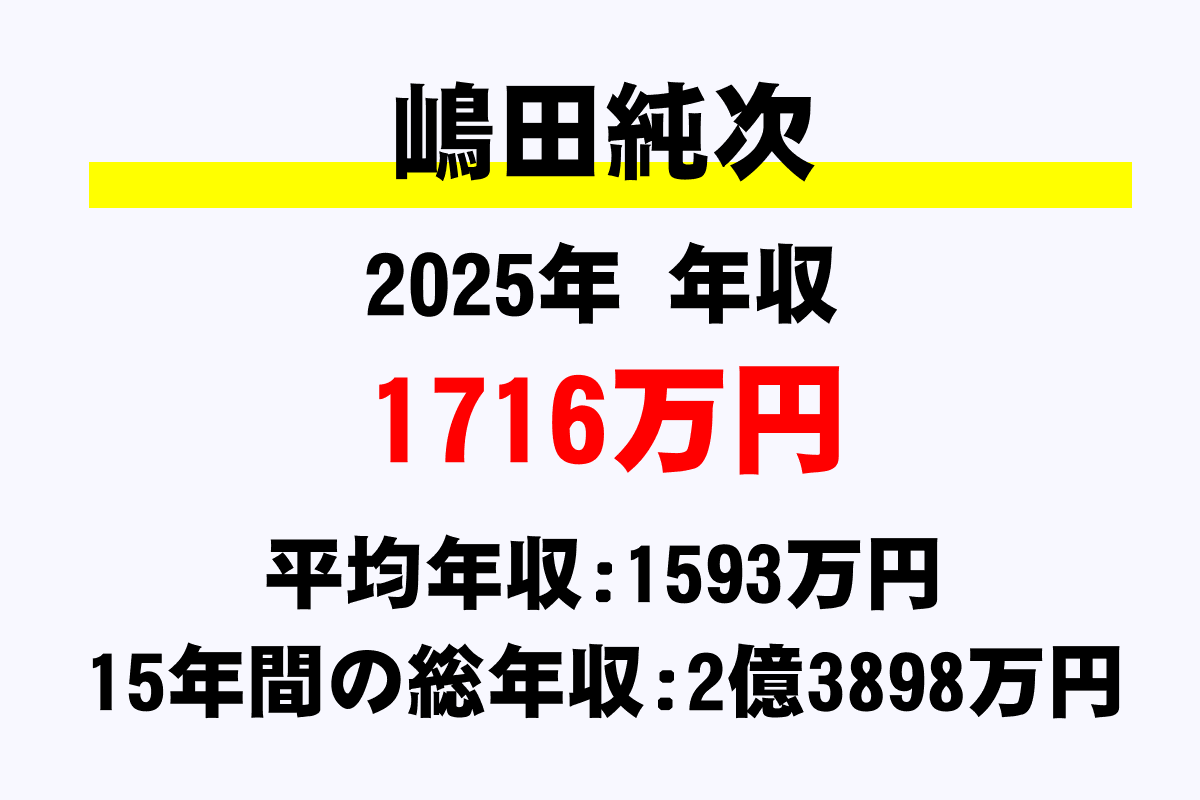 嶋田純次

2025年　年収

1716万円

平均年収：1593万円

15年間の総年収：2億3898万円